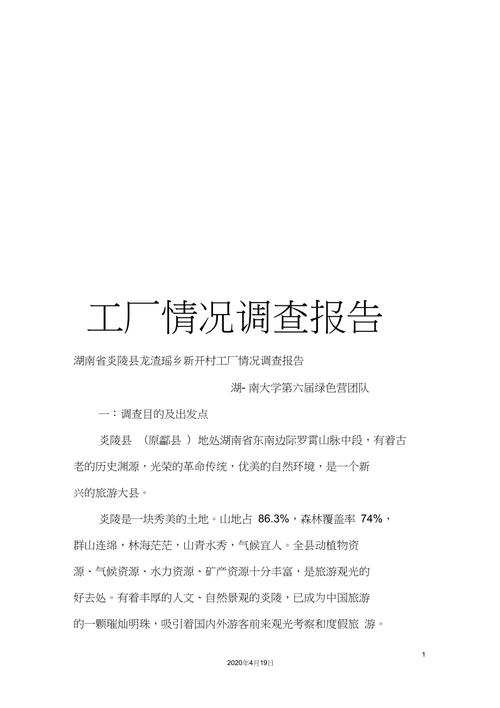 工厂情况调查报告

湖南省炎陵县龙渣瑶乡新开村工厂情况调查报告

湖- 南大学第六届绿色营团队

一：调查目的及出发点

炎陵县 （原酃县 ）地处湖南省东南边际罗霄山脉中段，有着古老的历史渊源，光荣的革命传统，优美的自然环境，是一个新兴的旅游大县。

炎陵是一块秀美的土地。山地占 86.3%，森林覆盖率 74%，群山连绵，林海茫茫，山青水秀，气候宜人。全县动植物资源、气候资源、水力资源、矿产资源十分丰富，是旅游观光的好去处。有着丰厚的人文、自然景观的炎陵，已成为中国旅游的一颗璀灿明珠，吸引着国内外游客前来观光考察和度假旅 游。

1

2020年4月19日